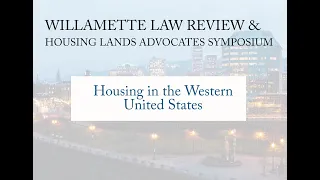 WILLAMETTE LAW REVIEW &
HOUSING LANDS ADVOCATES SYMPOSIUM

Housing in the Western United States